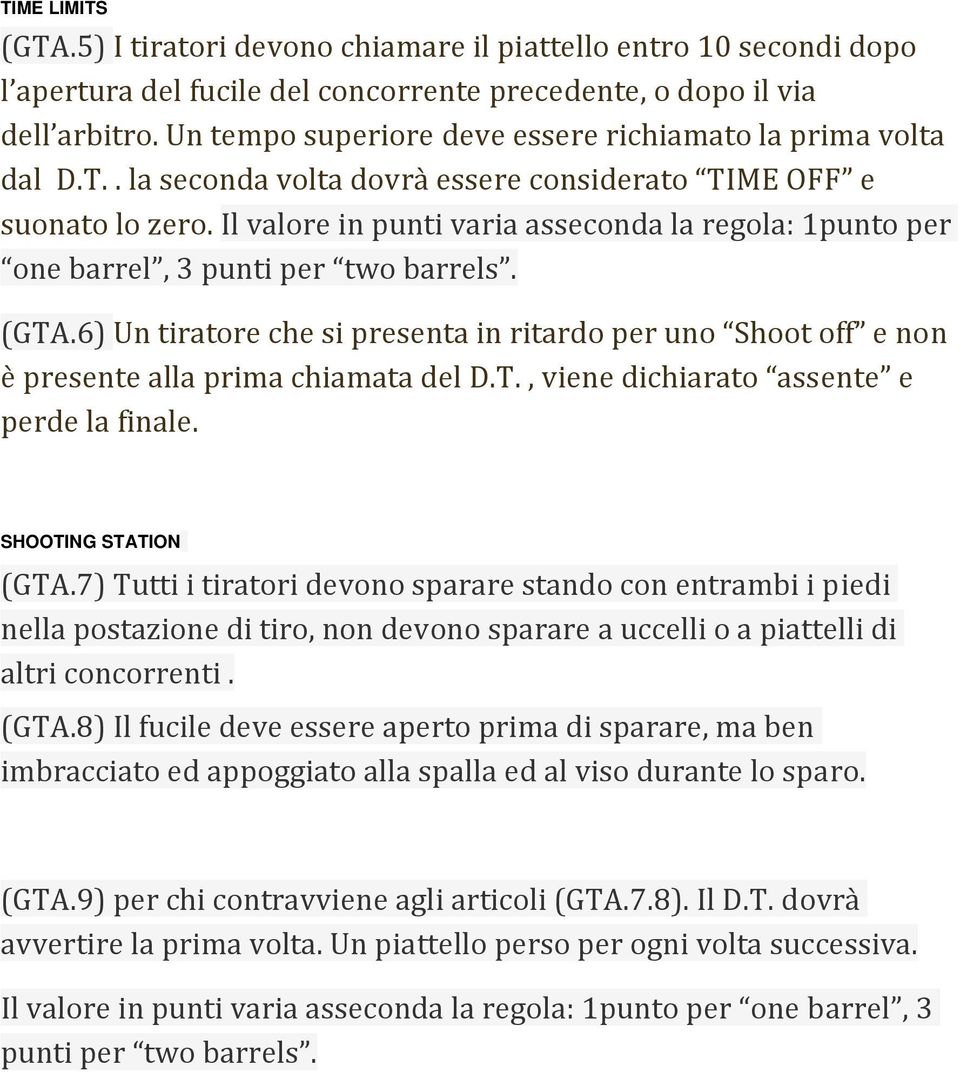 TIME LIMITS

(GTA.5) I tiratori devono chiamare il piattello entro 10 secondi dopo l'apertura del fucile del concorrente precedente, o dopo il via dell'arbitro. Un tempo superiore deve essere richiamato la prima volta dal D.T. . la seconda volta dovrà essere considerato "TIME OFF" e suonato lo zero. Il valore in punti varia asseconda la regola: 1punto per "one barrel", 3 punti per "two barrels".

(GTA.6) Un tiratore che si presenta in ritardo per uno "Shoot off" e non è presente alla prima chiamata del D.T. , viene dichiarato "assente" e perde la finale.

SHOOTING STATION

(GTA.7) Tutti i tiratori devono sparare stando con entrambi i piedi nella postazione di tiro, non devono sparare a uccelli o a piattelli di altri concorrenti .

(GTA.8) Il fucile deve essere aperto prima di sparare, ma ben imbracciato ed appoggiato alla spalla ed al viso durante lo sparo.

(GTA.9) per chi contravviene agli articoli (GTA.7.8). Il D.T. dovrà avvertire la prima volta. Un piattello perso per ogni volta successiva.

Il valore in punti varia asseconda la regola: 1punto per "one barrel", 3 punti per "two barrels".